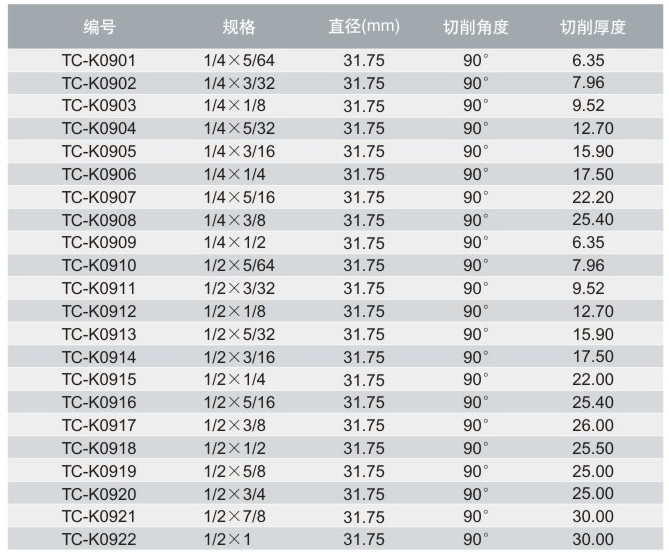 | 编号 | 规格 | 直径(mm) | 切削角度 | 切削厚度 |
|---|---|---|---|---|
| TC-K0901 | 1/4×5/64 | 31.75 | 90° | 6.35 |
| TC-K0902 | 1/4×3/32 | 31.75 | 90° | 7.96 |
| TC-K0903 | 1/4×1/8 | 31.75 | 90° | 9.52 |
| TC-K0904 | 1/4×5/32 | 31.75 | 90° | 12.70 |
| TC-K0905 | 1/4×3/16 | 31.75 | 90° | 15.90 |
| TC-K0906 | 1/4×1/4 | 31.75 | 90° | 17.50 |
| TC-K0907 | 1/4×5/16 | 31.75 | 90° | 22.20 |
| TC-K0908 | 1/4×3/8 | 31.75 | 90° | 25.40 |
| TC-K0909 | 1/4×1/2 | 31.75 | 90° | 6.35 |
| TC-K0910 | 1/2×5/64 | 31.75 | 90° | 7.96 |
| TC-K0911 | 1/2×3/32 | 31.75 | 90° | 9.52 |
| TC-K0912 | 1/2×1/8 | 31.75 | 90° | 12.70 |
| TC-K0913 | 1/2×5/32 | 31.75 | 90° | 15.90 |
| TC-K0914 | 1/2×3/16 | 31.75 | 90° | 17.50 |
| TC-K0915 | 1/2×1/4 | 31.75 | 90° | 22.00 |
| TC-K0916 | 1/2×5/16 | 31.75 | 90° | 25.40 |
| TC-K0917 | 1/2×3/8 | 31.75 | 90° | 26.00 |
| TC-K0918 | 1/2×1/2 | 31.75 | 90° | 25.50 |
| TC-K0919 | 1/2×5/8 | 31.75 | 90° | 25.00 |
| TC-K0920 | 1/2×3/4 | 31.75 | 90° | 25.00 |
| TC-K0921 | 1/2×7/8 | 31.75 | 90° | 30.00 |
| TC-K0922 | 1/2×1 | 31.75 | 90° | 30.00 |